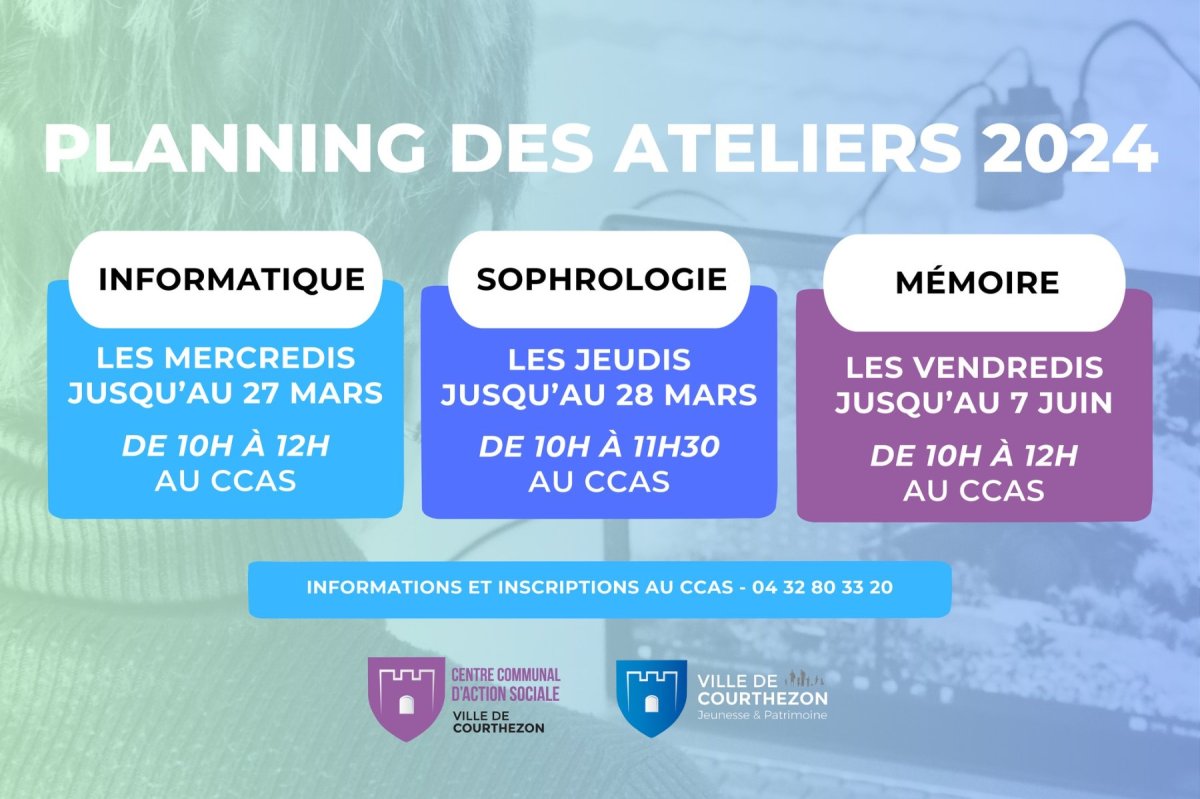 PLANNING DES ATELIERS 2024

INFORMATIQUE

LES MERCREDIS JUSQU'AU 27 MARS

DE 10H À 12H
AU CCAS

SOPHROLOGIE

LES JEUDIS JUSQU'AU 28 MARS

DE 10H À 11H30
AU CCAS

MÉMOIRE

LES VENDREDIS JUSQU'AU 7 JUIN

DE 10H À 12H
AU CCAS

INFORMATIONS ET INSCRIPTIONS AU CCAS - 04 32 80 33 20

CENTRE COMMUNAL D'ACTION SOCIALE
VILLE DE COURTHEZON

VILLE DE COURTHEZON
Jeunesse & Patrimoine